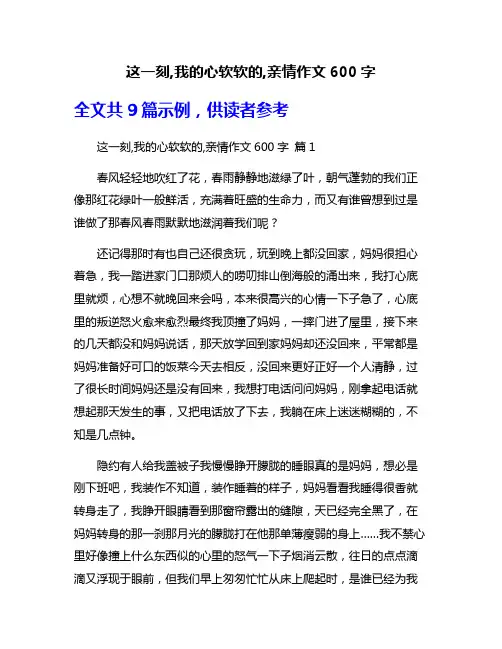 这一刻,我的心软软的,亲情作文 600 字

全文共 9 篇示例，供读者参考

这一刻,我的心软软的,亲情作文 600 字 篇 1

春风轻轻地吹红了花，春雨静静地滋绿了叶，朝气蓬勃的我们正像那红花绿叶一般鲜活，充满着旺盛的生命力，而又有谁曾想到过是谁做了那春风春雨默默地滋润着我们呢？

还记得那时有也自己还很贪玩，玩到晚上都没回家，妈妈很担心着急，我一踏进家门口那烦人的唠叨排山倒海般的涌出来，我打心底里就烦，心想不就晚回来会吗，本来很高兴的心情一下子急了，心底里的叛逆怒火愈来愈烈最终我顶撞了妈妈，一摔门进了屋里，接下来的几天都没和妈妈说话，那天放学回到家妈妈却还没回来，平常都是妈妈准备好可口的饭菜今天去相反，没回来更好正好一个人清静，过了很长时间妈妈还是没有回来，我想打电话问问妈妈，刚拿起电话就想起那天发生的事，又把电话放了下去，我躺在床上迷迷糊糊的，不知是几点钟。

隐约有人给我盖被子我慢慢睁开朦胧的睡眼真的是妈妈，想必是刚下班吧，我装作不知道，装作睡着的样子，妈妈看看我睡得很香就转身走了，我睁开眼睛看到那窗帘露出的缝隙，天已经完全黑了，在妈妈转身的那一刹那月光的朦胧打在他那单薄瘦弱的身上……我不禁心里好像撞上什么东西似的心里的怒气一下子烟消云散，往日的点点滴滴又浮现于眼前，但我们早上匆匆忙忙从床上爬起时，是谁已经为我